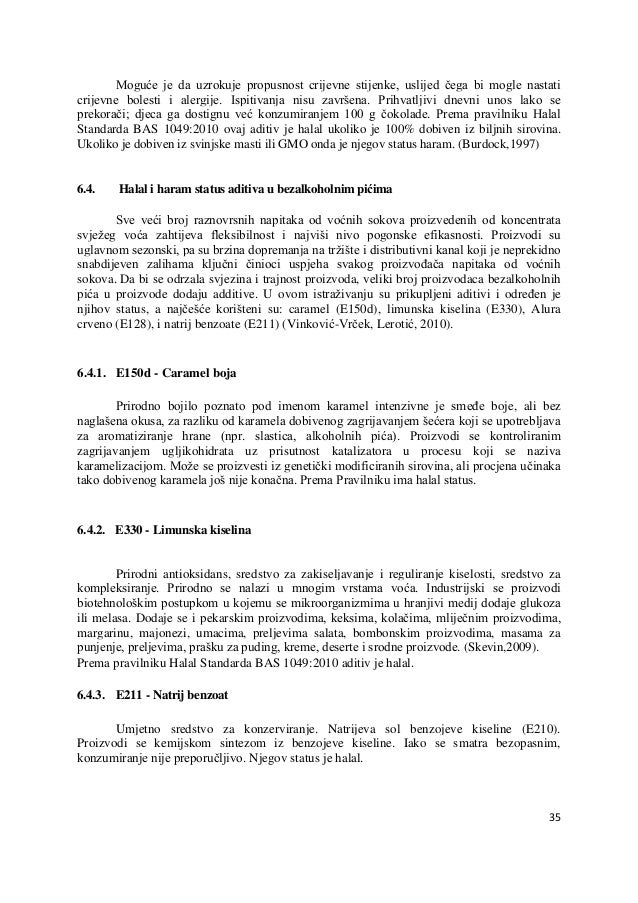 Moguće je da uzrokuje propusnost crijevne stijenke, uslijed čega bi mogle nastati crijevne bolesti i alergije. Ispitivanja nisu završena. Prihvatljivi dnevni unos lako se prekorači; djeca ga dostignu već konzumiranjem 100 g čokolade. Prema pravilniku Halal Standarda BAS 1049:2010 ovaj aditiv je halal ukoliko je 100% dobiven iz biljnih sirovina. Ukoliko je dobiven iz svinjske masti ili GMO onda je njegov status haram. (Burdock,1997)

6.4. Halal i haram status aditiva u bezalkoholnim pićima

Sve veći broj raznovrsnih napitaka od voćnih sokova proizvedenih od koncentrata svježeg voća zahtijeva fleksibilnost i najviši nivo pogonske efikasnosti. Proizvodi su uglavnom sezonski, pa su brzina dopremanja na tržište i distributivni kanal koji je neprekidno snabdijeven zalihama ključni činioci uspjeha svakog proizvođača napitaka od voćnih sokova. Da bi se odrzala svjezina i trajnost proizvoda, veliki broj proizvodaca bezalkoholnih pića u proizvode dodaju additive. U ovom istraživanju su prikupljeni aditivi i određen je njihov status, a najčešće korišteni su: caramel (E150d), limunska kiselina (E330), Alura crveno (E128), i natrij benzoate (E211) (Vinković-Vrček, Lerotić, 2010).

6.4.1. E150d - Caramel boja

Prirodno bojilo poznato pod imenom karamel intenzivne je smeđe boje, ali bez naglašena okusa, za razliku od karamela dobivenog zagrijavanjem šećera koji se upotrebljava za aromatiziranje hrane (npr. slastica, alkoholnih pića). Proizvodi se kontroliranim zagrijavanjem ugljikohidrata uz prisutnost katalizatora u procesu koji se naziva karamelizacijom. Može se proizvesti iz genetički modificiranih sirovina, ali procjena učinaka tako dobivenog karamela još nije konačna. Prema Pravilniku ima halal status.

6.4.2. E330 - Limunska kiselina

Prirodni antioksidans, sredstvo za zakiseljavanje i reguliranje kiselosti, sredstvo za kompleksiranje. Prirodno se nalazi u mnogim vrstama voća. Industrijski se proizvodi biotehnološkim postupkom u kojemu se mikroorganizmima u hranjivi medij dodaje glukoza ili melasa. Dodaje se i pekarskim proizvodima, keksima, kolačima, mliječnim proizvodima, margarinu, majonezi, umacima, preljevima salata, bombonskim proizvodima, masama za punjenje, preljevima, prašku za puding, kreme, deserte i srodne proizvode. (Skevin,2009).
Prema pravilniku Halal Standarda BAS 1049:2010 aditiv je halal.

6.4.3. E211 - Natrij benzoat

Umjetno sredstvo za konzerviranje. Natrijeva sol benzojeve kiseline (E210). Proizvodi se kemijskom sintezom iz benzojeve kiseline. Iako se smatra bezopasnim, konzumiranje nije preporučljivo. Njegov status je halal.

35